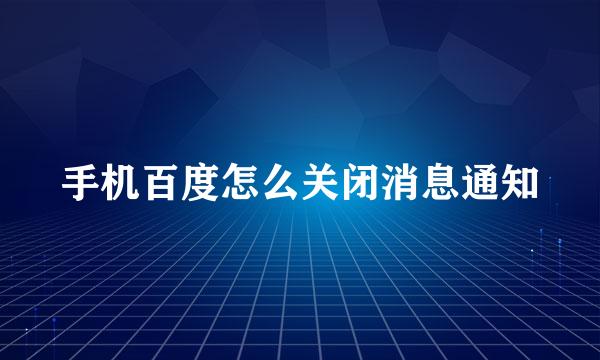 手机百度怎么关闭消息通知